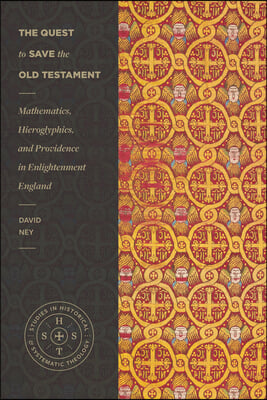 THE QUEST
to SAVE the
OLD TESTAMENT

Mathematics, Hieroglyphics, and Providence in Enlightenment England

DAVID
NEY

STUDIES IN HISTORICAL & SYSTEMATIC THEOLOGY
H
S S
T